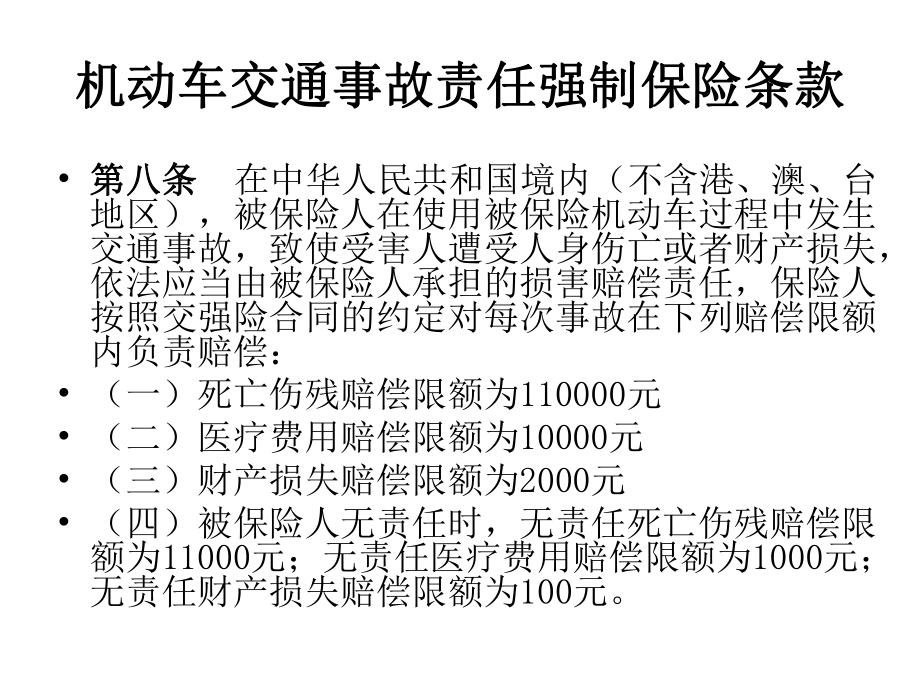 机动车交通事故责任强制保险条款

• 第八条　在中华人民共和国境内（不含港、澳、台地区），被保险人在使用被保险机动车过程中发生交通事故，致使受害人遭受人身伤亡或者财产损失，依法应当由被保险人承担的损害赔偿责任，保险人按照交强险合同的约定对每次事故在下列赔偿限额内负责赔偿：
• （一）死亡伤残赔偿限额为110000元
• （二）医疗费用赔偿限额为10000元
• （三）财产损失赔偿限额为2000元
• （四）被保险人无责任时，无责任死亡伤残赔偿限额为11000元；无责任医疗费用赔偿限额为1000元；无责任财产损失赔偿限额为100元。